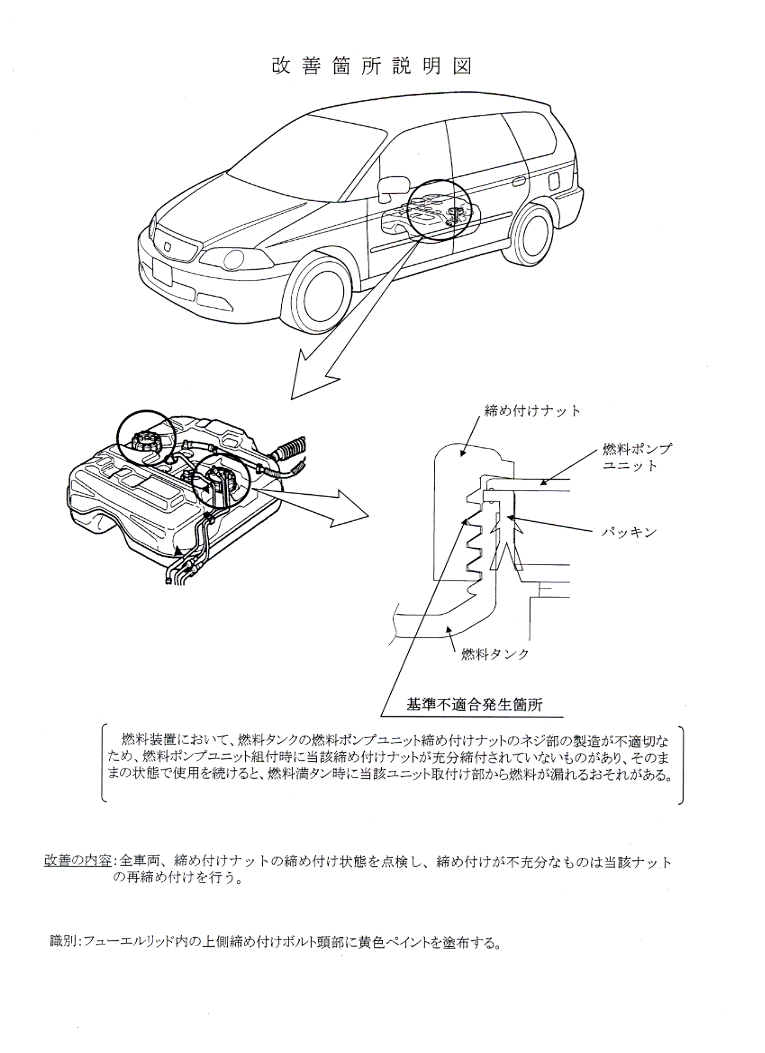 改善箇所説明図

締め付けナット

燃料ポンプユニット

パッキン

燃料タンク

基準不適合発生箇所

燃料装置において、燃料タンクの燃料ポンプユニット締め付けナットのネジ部の製造が不適切なため、燃料ポンプユニット組付時に当該締め付けナットが充分締付されていないものがあり、そのままの状態で使用を続けると、燃料満タン時に当該ユニット取付け部から燃料が漏れるおそれがある。

改善の内容:全車両、締め付けナットの締め付け状態を点検し、締め付けが不充分なものは当該ナットの再締め付けを行う。

識別:フューエルリッド内の上側締め付けボルト頭部に黄色ペイントを塗布する。